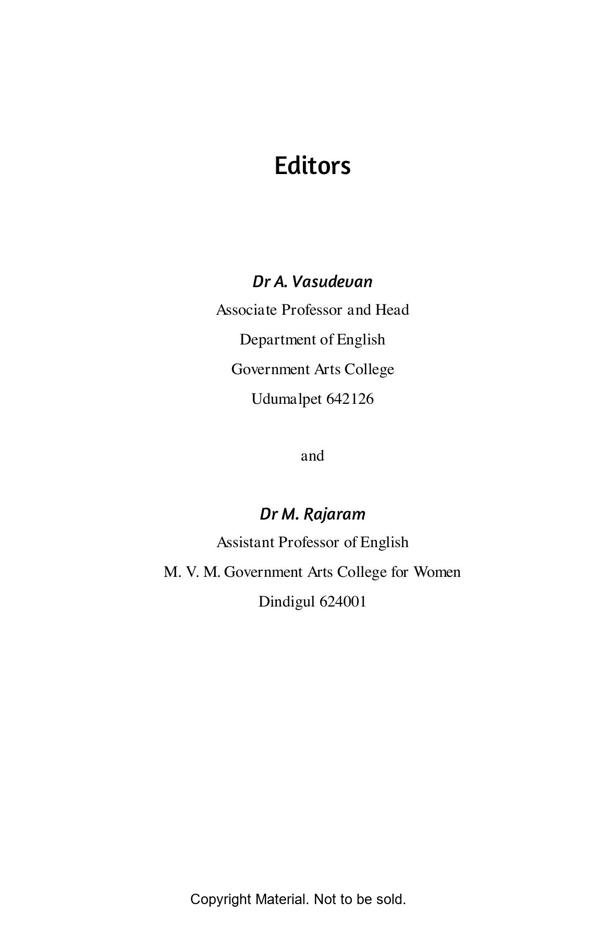 Editors

Dr A. Vasudevan
Associate Professor and Head
Department of English
Government Arts College
Udumalpet 642126

and

Dr M. Rajaram
Assistant Professor of English
M. V. M. Government Arts College for Women
Dindigul 624001

Copyright Material. Not to be sold.